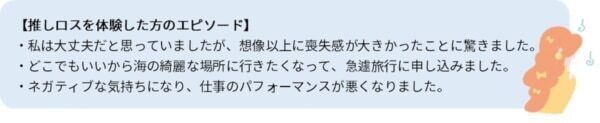 【推しロスを体験した方のエピソード】
・私は大丈夫だと思っていましたが、想像以上に喪失感が大きかったことに驚きました。
・どこでもいいから海の綺麗な場所に行きたくなって、急遽旅行に申し込みました。
・ネガティブな気持ちになり、仕事のパフォーマンスが悪くなりました。